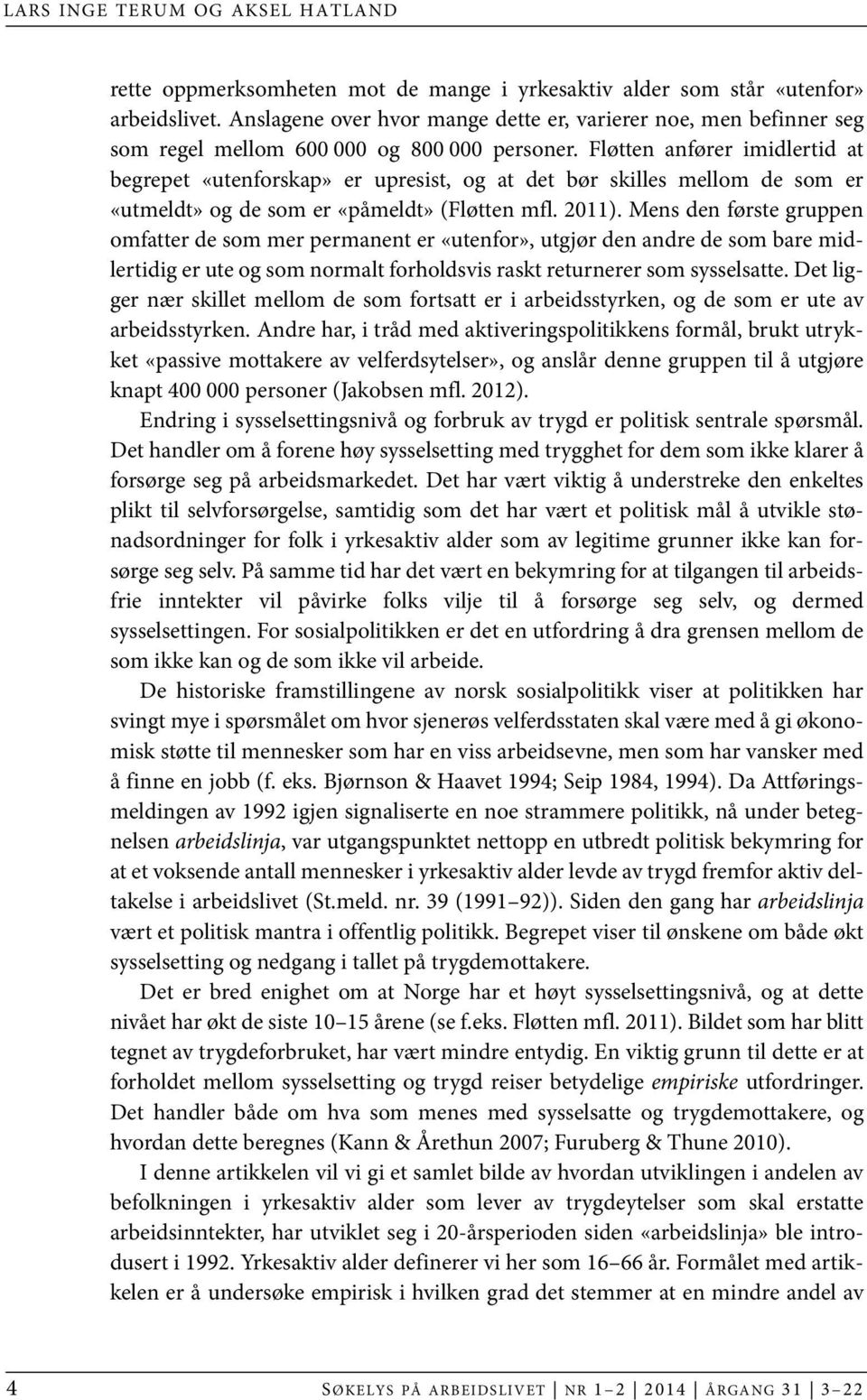 LARS INGE TERUM OG AKSEL HATLAND

rette oppmerksomheten mot de mange i yrkesaktiv alder som står «utenfor» arbeidslivet. Anslagene over hvor mange dette er, varierer noe, men befinner seg som regel mellom 600 000 og 800 000 personer. Fløtten anfører imidlertid at begrepet «utenforskap» er upresist, og at det bør skilles mellom de som er «utmeldt» og de som er «påmeldt» (Fløtten mfl. 2011). Mens den første gruppen omfatter de som mer permanent er «utenfor», utgjør den andre de som bare midlertidig er ute og som normalt forholdsvis raskt returnerer som sysselsatte. Det ligger nær skillet mellom de som fortsatt er i arbeidsstyrken, og de som er ute av arbeidsstyrken. Andre har, i tråd med aktiveringspolitikkens formål, brukt utrykket «passive mottakere av velferdsytelser», og anslår denne gruppen til å utgjøre knapt 400 000 personer (Jakobsen mfl. 2012).

Endring i sysselsettingsnivå og forbruk av trygd er politisk sentrale spørsmål. Det handler om å forene høy sysselsetting med trygghet for dem som ikke klarer å forsørge seg på arbeidsmarkedet. Det har vært viktig å understreke den enkeltes plikt til selvforsørgelse, samtidig som det har vært et politisk mål å utvikle stønadsordninger for folk i yrkesaktiv alder som av legitime grunner ikke kan forsørge seg selv. På samme tid har det vært en bekymring for at tilgangen til arbeidsfrie inntekter vil påvirke folks vilje til å forsørge seg selv, og dermed sysselsettingen. For sosialpolitikken er det en utfordring å dra grensen mellom de som ikke kan og de som ikke vil arbeide.

De historiske framstillingene av norsk sosialpolitikk viser at politikken har svingt mye i spørsmålet om hvor sjenerøs velferdsstaten skal være med å gi økonomisk støtte til mennesker som har en viss arbeidsevne, men som har vansker med å finne en jobb (f. eks. Bjørnson & Haavet 1994; Seip 1984, 1994). Da Attføringsmeldingen av 1992 igjen signaliserte en noe strammere politikk, nå under betegnelsen arbeidslinja, var utgangspunktet nettopp en utbredt politisk bekymring for at et voksende antall mennesker i yrkesaktiv alder levde av trygd fremfor aktiv deltakelse i arbeidslivet (St.meld. nr. 39 (1991–92)). Siden den gang har arbeidslinja vært et politisk mantra i offentlig politikk. Begrepet viser til ønskene om både økt sysselsetting og nedgang i tallet på trygdemottakere.

Det er bred enighet om at Norge har et høyt sysselsettingsnivå, og at dette nivået har økt de siste 10–15 årene (se f.eks. Fløtten mfl. 2011). Bildet som har blitt tegnet av trygdeforbruket, har vært mindre entydig. En viktig grunn til dette er at forholdet mellom sysselsetting og trygd reiser betydelige empiriske utfordringer. Det handler både om hva som menes med sysselsatte og trygdemottakere, og hvordan dette beregnes (Kann & Årethun 2007; Furuberg & Thune 2010).

I denne artikkelen vil vi gi et samlet bilde av hvordan utviklingen i andelen av befolkningen i yrkesaktiv alder som lever av trygdeytelser som skal erstatte arbeidsinntekter, har utviklet seg i 20-årsperioden siden «arbeidslinja» ble introdusert i 1992. Yrkesaktiv alder definerer vi her som 16–66 år. Formålet med artikkelen er å undersøke empirisk i hvilken grad det stemmer at en mindre andel av

4 SØKELYS PÅ ARBEIDSLIVET | NR 1–2 | 2014 | ÅRGANG 31 | 3–22